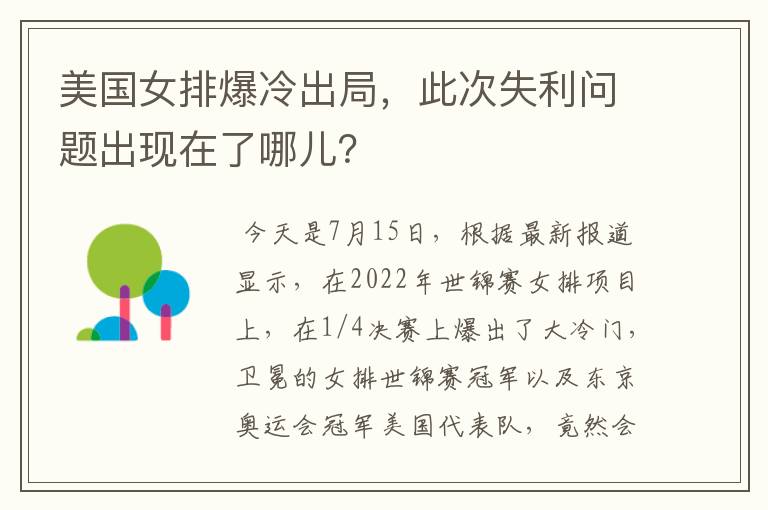 美国女排爆冷出局，此次失利问题出现在了哪儿？

今天是7月15日，根据最新报道显示，在2022年世锦赛女排项目上，在1/4决赛上爆出了大冷门，卫冕的女排世锦赛冠军以及东京奥运会冠军美国代表队，竟然会